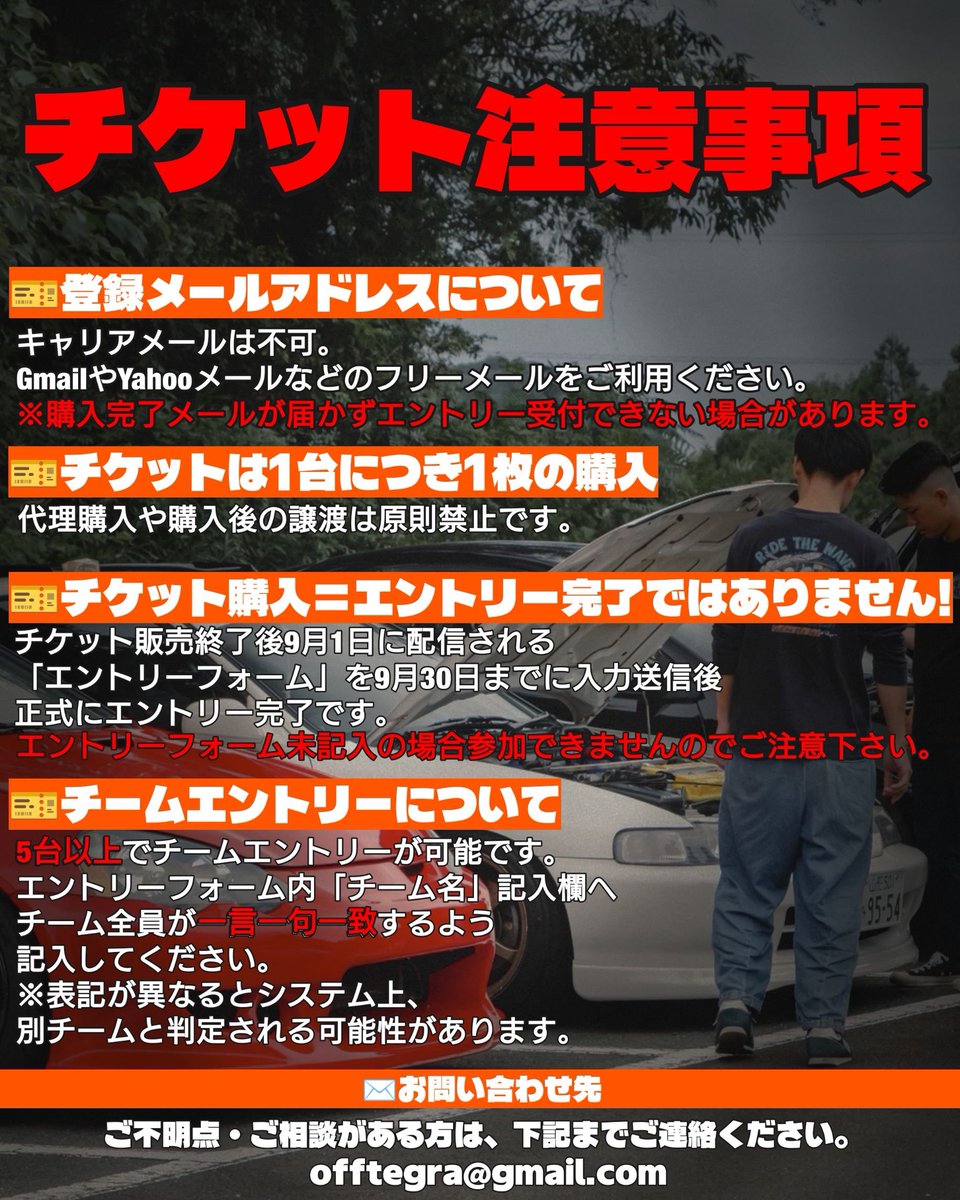 チケット注意事項

登録メールアドレスについて

キャリアメールは不可。
GmailやYahooメールなどのフリーメールをご利用ください。
※購入完了メールが届かずエントリー受付できない場合があります。

チケットは1台につき1枚の購入

代理購入や購入後の譲渡は原則禁止です。

チケット購入=エントリー完了ではありません!

チケット販売終了後9月1日に配信される
「エントリーフォーム」を9月30日までに入力送信後
正式にエントリー完了です。
エントリーフォーム未記入の場合参加できませんのでご注意下さい。

チームエントリーについて

5台以上でチームエントリーが可能です。
エントリーフォーム内「チーム名」記入欄へ
チーム全員が一言一句一致するよう
記入してください。
※表記が異なるとシステム上、
別チームと判定される可能性があります。

お問い合わせ先

ご不明点・ご相談がある方は、下記までご連絡ください。
offtegra@gmail.com